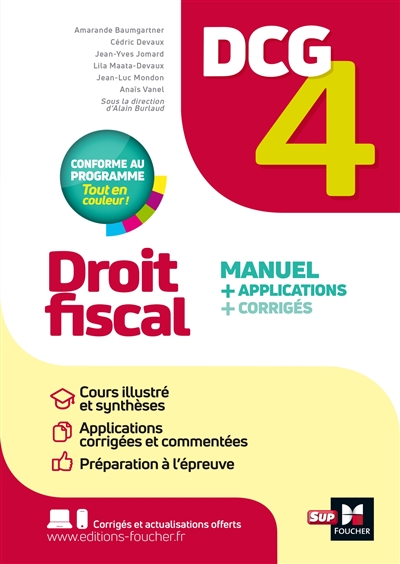 Amarande Baumgartner
Cédric Devaux
Jean-Yves Jomard
Lila Maata-Devaux
Jean-Luc Mondon
Anaïs Vanel
Sous la direction d'Alain Burlaud

DCG 4

CONFORME AU PROGRAMME
Tout en couleur !

Droit fiscal

MANUEL
+ APPLICATIONS
+ CORRIGÉS

Cours illustré et synthèses
Applications corrigées et commentées
Préparation à l'épreuve

Corrigés et actualisations offerts
www.editions-foucher.fr

SUP
FOUCHER